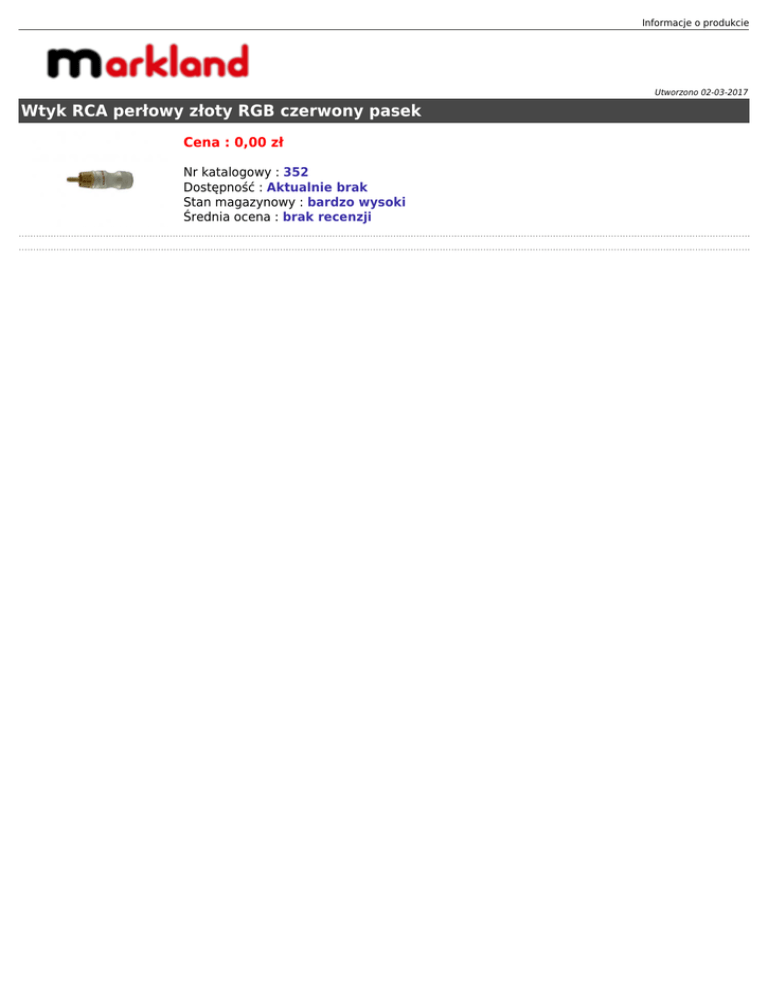 Informacje o produkcie

markland

Utworzono 02-03-2017

Wtyk RCA perłowy złoty RGB czerwony pasek

Cena : 0,00 zł

Nr katalogowy : 352
Dostępność : Aktualnie brak
Stan magazynowy : bardzo wysoki
Średnia ocena : brak recenzji